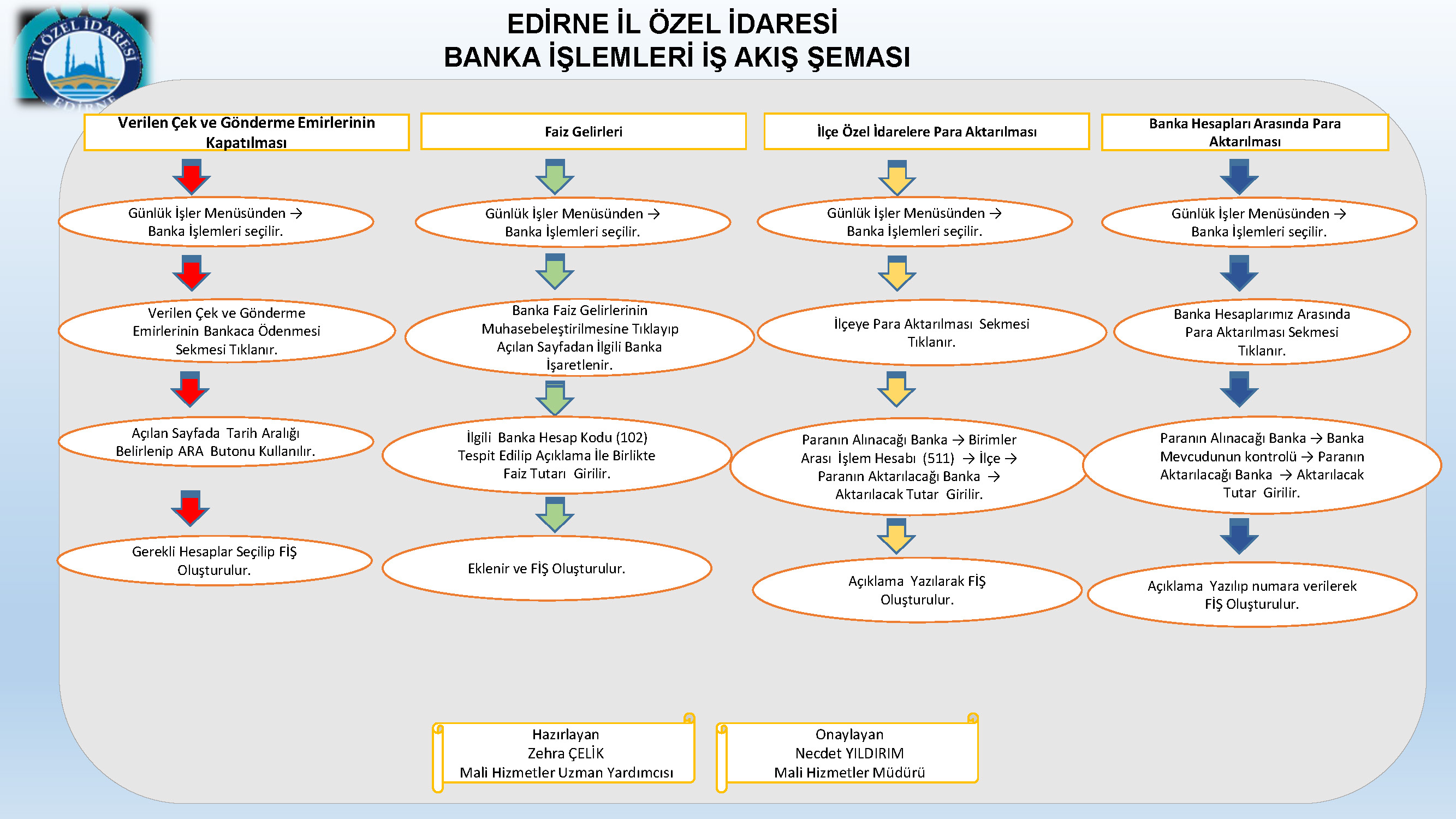 İL ÖZEL İDARESİ EDİRNE

EDİRNE İL ÖZEL İDARESİ
BANKA İŞLEMLERİ İŞ AKIŞ ŞEMASI

Verilen Çek ve Gönderme Emirlerinin Kapatılması

Günlük İşler Menüsünden → Banka İşlemleri seçilir.

Verilen Çek ve Gönderme Emirlerinin Bankaca Ödenmesi Sekmesi Tıklanır.

Açılan Sayfada Tarih Aralığı Belirlenip ARA Butonu Kullanılır.

Gerekli Hesaplar Seçilip FİŞ Oluşturulur.

Faiz Gelirleri

Günlük İşler Menüsünden → Banka İşlemleri seçilir.

Banka Faiz Gelirlerinin Muhasebeleştirilmesine Tıklayıp Açılan Sayfadan İlgili Banka İşaretlenir.

İlgili Banka Hesap Kodu (102) Tespit Edilip Açıklama İle Birlikte Faiz Tutarı Girilir.

Eklenir ve FİŞ Oluşturulur.

İlçe Özel İdarelere Para Aktarılması

Günlük İşler Menüsünden → Banka İşlemleri seçilir.

İlçeye Para Aktarılması Sekmesi Tıklanır.

Paranın Alınacağı Banka → Birimler Arası İşlem Hesabı (511) → İlçe → Paranın Aktarılacağı Banka → Aktarılacak Tutar Girilir.

Açıklama Yazılarak FİŞ Oluşturulur.

Banka Hesapları Arasında Para Aktarılması

Günlük İşler Menüsünden → Banka İşlemleri seçilir.

Banka Hesaplarımız Arasında Para Aktarılması Sekmesi Tıklanır.

Paranın Alınacağı Banka → Banka Mevcudunun kontrolü → Paranın Aktarılacağı Banka → Aktarılacak Tutar Girilir.

Açıklama Yazılıp numara verilerek FİŞ Oluşturulur.

Hazırlayan
Zehra ÇELİK
Mali Hizmetler Uzman Yardımcısı

Onaylayan
Necdet YILDIRIM
Mali Hizmetler Müdürü